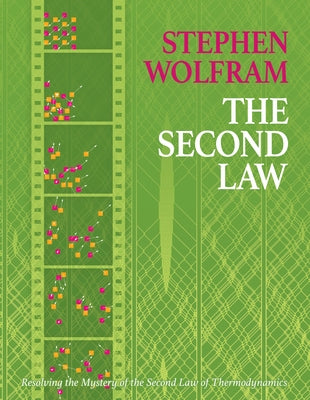 STEPHEN WOLFRAM

THE SECOND LAW

Resolving the Mystery of the Second Law of Thermodynamics